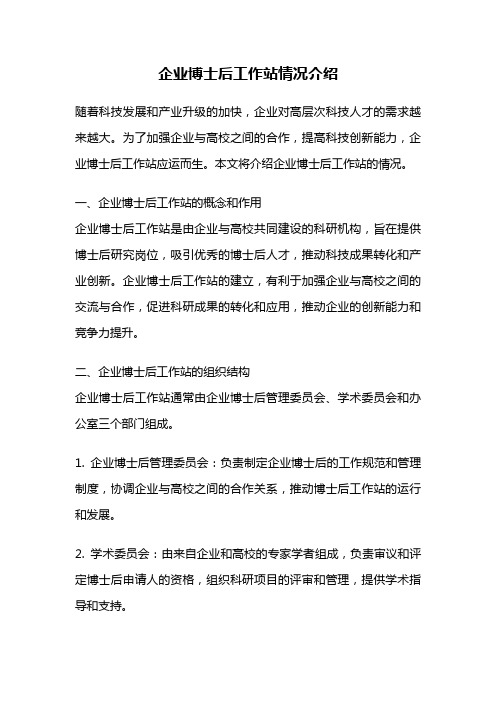 企业博士后工作站情况介绍

随着科技发展和产业升级的加快，企业对高层次科技人才的需求越来越大。为了加强企业与高校之间的合作，提高科技创新能力，企业博士后工作站应运而生。本文将介绍企业博士后工作站的情况。

一、企业博士后工作站的概念和作用
企业博士后工作站是由企业与高校共同建设的科研机构，旨在提供博士后研究岗位，吸引优秀的博士后人才，推动科技成果转化和产业创新。企业博士后工作站的建立，有利于加强企业与高校之间的交流与合作，促进科研成果的转化和应用，推动企业的创新能力和竞争力提升。

二、企业博士后工作站的组织结构
企业博士后工作站通常由企业博士后管理委员会、学术委员会和办公室三个部门组成。

1. 企业博士后管理委员会：负责制定企业博士后的工作规范和管理制度，协调企业与高校之间的合作关系，推动博士后工作站的运行和发展。

2. 学术委员会：由来自企业和高校的专家学者组成，负责审议和评定博士后申请人的资格，组织科研项目的评审和管理，提供学术指导和支持。